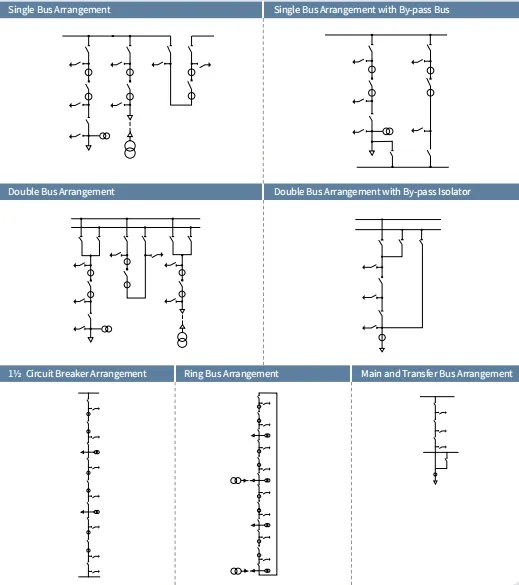 Single Bus Arrangement

Single Bus Arrangement with By-pass Bus

Double Bus Arrangement

Double Bus Arrangement with By-pass Isolator

1½ Circuit Breaker Arrangement

Ring Bus Arrangement

Main and Transfer Bus Arrangement